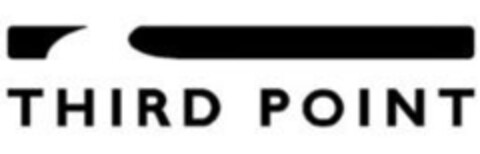 THIRD POINT